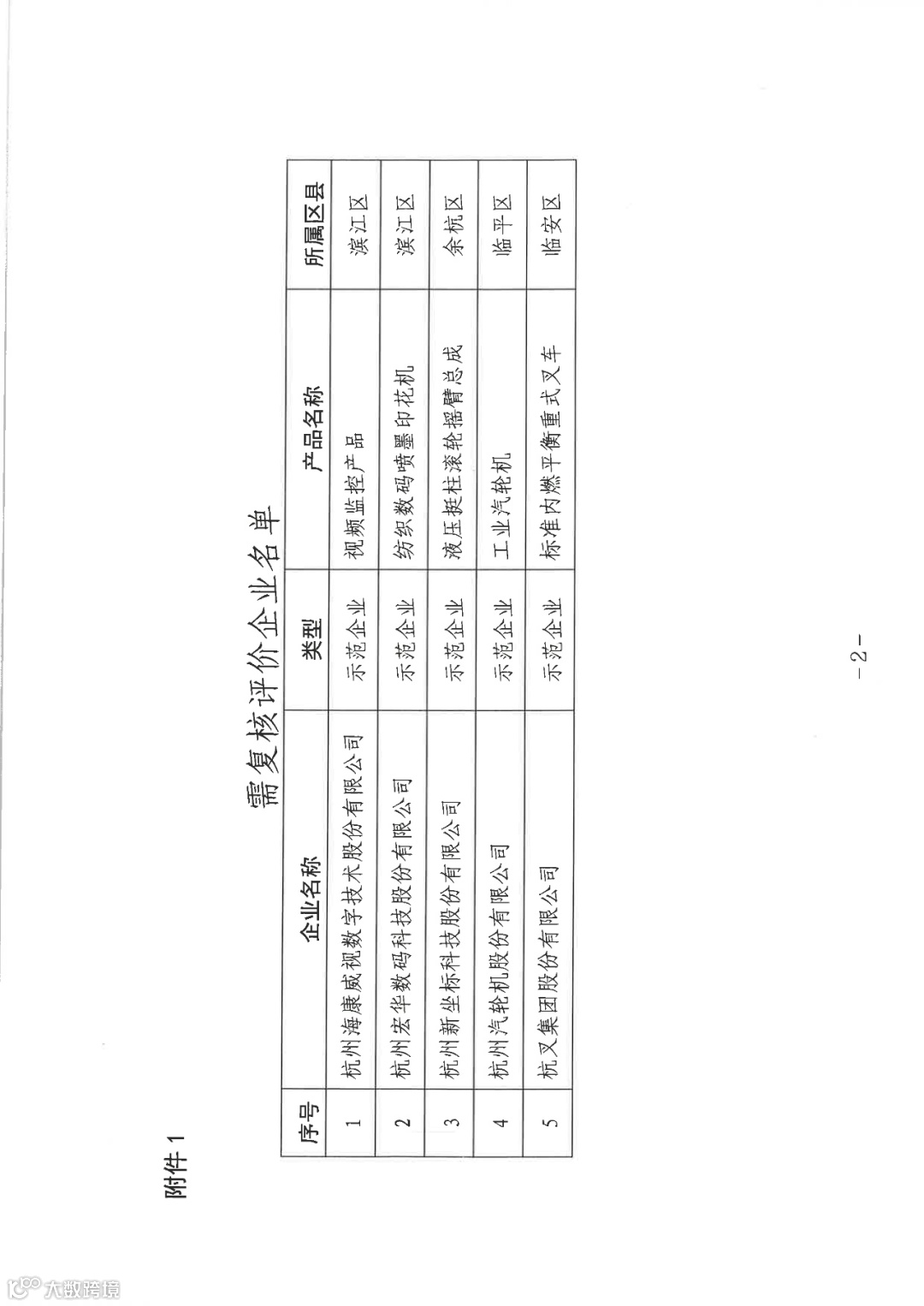 附件 1

需复核评价企业名单

| 序号 | 企业名称 | 类型 | 产品名称 | 所属区县 |
|---|---|---|---|---|
| 1 | 杭州海康威视数字技术股份有限公司 | 示范企业 | 视频监控产品 | 滨江区 |
| 2 | 杭州宏华数码科技股份有限公司 | 示范企业 | 纺织数码喷墨印花机 | 滨江区 |
| 3 | 杭州新坐标科技股份有限公司 | 示范企业 | 液压挺柱滚轮摇臂总成 | 余杭区 |
| 4 | 杭州汽轮机股份有限公司 | 示范企业 | 工业汽轮机 | 临平区 |
| 5 | 杭叉集团股份有限公司 | 示范企业 | 标准内燃平衡重式叉车 | 临安区 |

－2－

大数跨境